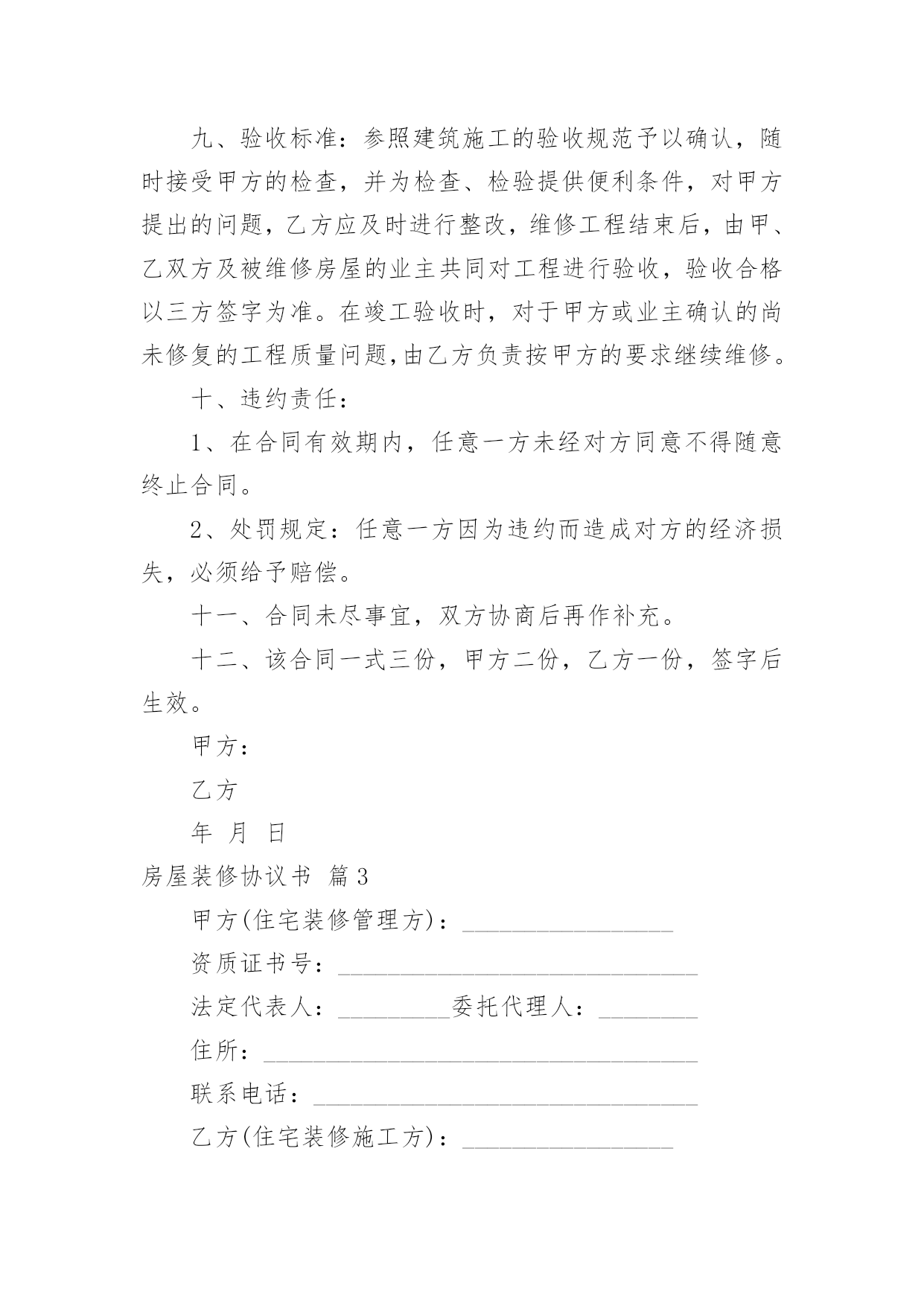 九、验收标准：参照建筑施工的验收规范予以确认，随时接受甲方的检查，并为检查、检验提供便利条件，对甲方提出的问题，乙方应及时进行整改，维修工程结束后，由甲、乙双方及被维修房屋的业主共同对工程进行验收，验收合格以三方签字为准。在竣工验收时，对于甲方或业主确认的尚未修复的工程质量问题,由乙方负责按甲方的要求继续维修。

十、违约责任：

1、在合同有效期内，任意一方未经对方同意不得随意终止合同。

2、处罚规定：任意一方因为违约而造成对方的经济损失，必须给予赔偿。

十一、合同未尽事宜，双方协商后再作补充。

十二、该合同一式三份，甲方二份，乙方一份，签字后生效。

甲方：

乙方

年 月 日

房屋装修协议书 篇3

甲方(住宅装修管理方)：_________________

资质证书号：_____________________________

法定代表人：_________委托代理人：________

住所：___________________________________

联系电话：_______________________________

乙方(住宅装修施工方)：_________________